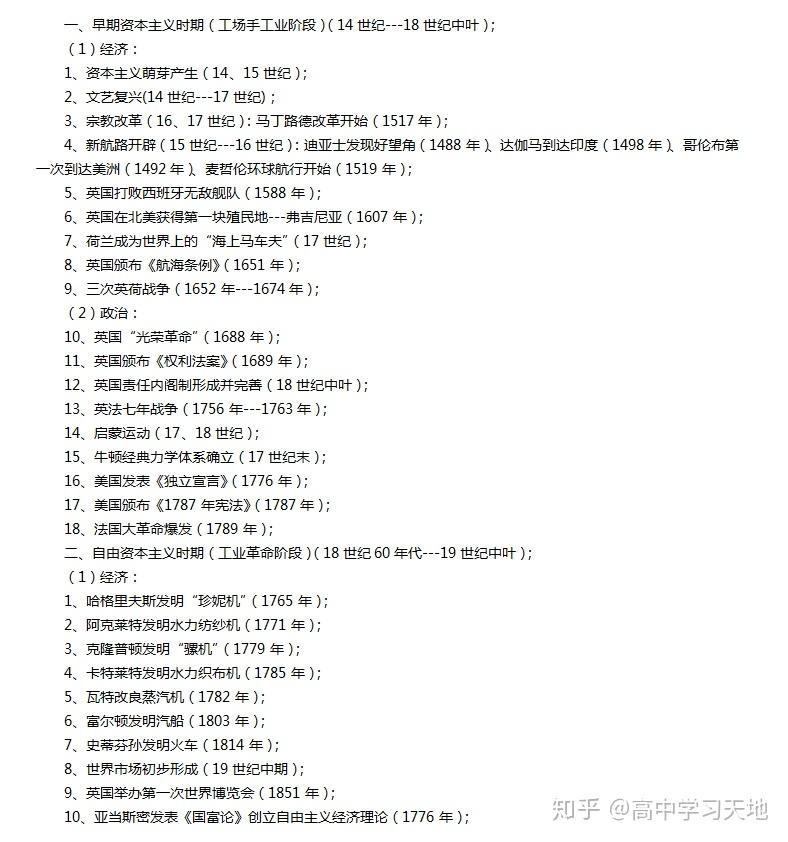 一、早期资本主义时期（工场手工业阶段）（14 世纪---18 世纪中叶）；

（1）经济：

1、资本主义萌芽产生（14、15 世纪）；

2、文艺复兴(14 世纪---17 世纪)；

3、宗教改革（16、17 世纪）：马丁路德改革开始（1517 年）；

4、新航路开辟（15 世纪---16 世纪）：迪亚士发现好望角（1488 年）、达伽马到达印度（1498 年）、哥伦布第一次到达美洲（1492 年）、麦哲伦环球航行开始（1519 年）；

5、英国打败西班牙无敌舰队（1588 年）；

6、英国在北美获得第一块殖民地---弗吉尼亚（1607 年）；

7、荷兰成为世界上的“海上马车夫”（17 世纪）；

8、英国颁布《航海条例》（1651 年）；

9、三次英荷战争（1652 年---1674 年）；

（2）政治：

10、英国“光荣革命”（1688 年）；

11、英国颁布《权利法案》（1689 年）；

12、英国责任内阁制形成并完善（18 世纪中叶）；

13、英法七年战争（1756 年---1763 年）；

14、启蒙运动（17、18 世纪）；

15、牛顿经典力学体系确立（17 世纪末）；

16、美国发表《独立宣言》（1776 年）；

17、美国颁布《1787 年宪法》（1787 年）；

18、法国大革命爆发（1789 年）；

二、自由资本主义时期（工业革命阶段）（18 世纪 60 年代---19 世纪中叶）；

（1）经济：

1、哈格里夫斯发明“珍妮机”（1765 年）；

2、阿克莱特发明水力纺纱机（1771 年）；

3、克隆普顿发明“骡机”（1779 年）；

4、卡特莱特发明水力织布机（1785 年）；

5、瓦特改良蒸汽机（1782 年）；

6、富尔顿发明汽船（1803 年）；

7、史蒂芬孙发明火车（1814 年）；

8、世界市场初步形成（19 世纪中期）；

9、英国举办第一次世界博览会（1851 年）；

10、亚当斯密发表《国富论》创立自由主义经济理论（1776 年）；

知乎 @高中学习天地